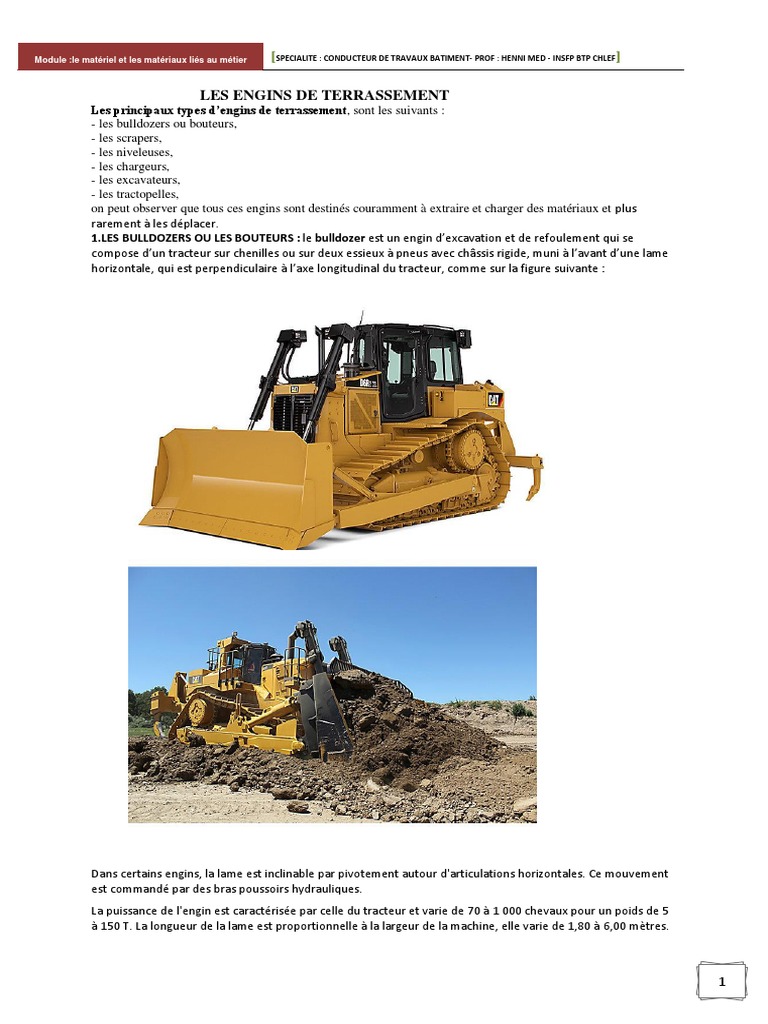 Module :le matériel et les matériaux liés au métier

[SPECIALITE : CONDUCTEUR DE TRAVAUX BATIMENT- PROF : HENNI MED - INSFP BTP CHLEF]

LES ENGINS DE TERRASSEMENT

Les principaux types d'engins de terrassement, sont les suivants :
- les bulldozers ou bouteurs,
- les scrapers,
- les niveleuses,
- les chargeurs,
- les excavateurs,
- les tractopelles,
on peut observer que tous ces engins sont destinés couramment à extraire et charger des matériaux et plus rarement à les déplacer.

1.LES BULLDOZERS OU LES BOUTEURS : le bulldozer est un engin d'excavation et de refoulement qui se compose d'un tracteur sur chenilles ou sur deux essieux à pneus avec châssis rigide, muni à l'avant d'une lame horizontale, qui est perpendiculaire à l'axe longitudinal du tracteur, comme sur la figure suivante :

CAT

Dans certains engins, la lame est inclinable par pivotement autour d'articulations horizontales. Ce mouvement est commandé par des bras poussoirs hydrauliques.

La puissance de l'engin est caractérisée par celle du tracteur et varie de 70 à 1 000 chevaux pour un poids de 5 à 150 T. La longueur de la lame est proportionnelle à la largeur de la machine, elle varie de 1,80 à 6,00 mètres.

1